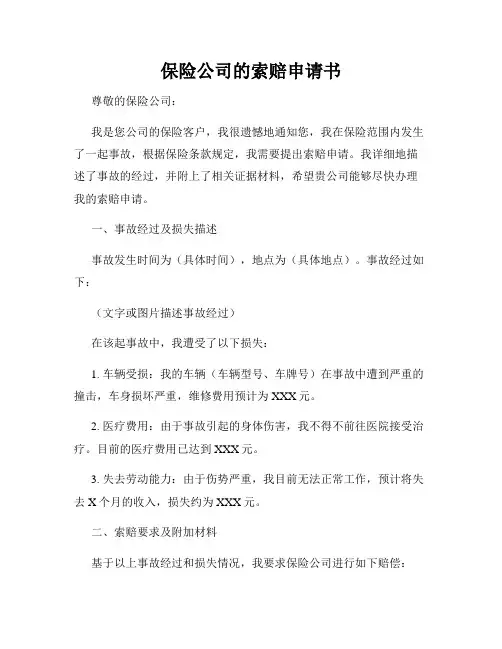 保险公司的索赔申请书

尊敬的保险公司：

我是您公司的保险客户，我很遗憾地通知您，我在保险范围内发生了一起事故，根据保险条款规定，我需要提出索赔申请。我详细地描述了事故的经过，并附上了相关证据材料，希望贵公司能够尽快办理我的索赔申请。

一、事故经过及损失描述

事故发生时间为（具体时间），地点为（具体地点）。事故经过如下：

（文字或图片描述事故经过）

在该起事故中，我遭受了以下损失：

1. 车辆受损：我的车辆（车辆型号、车牌号）在事故中遭到严重的撞击，车身损坏严重，维修费用预计为 XXX 元。

2. 医疗费用：由于事故引起的身体伤害，我不得不前往医院接受治疗。目前的医疗费用已达到 XXX 元。

3. 失去劳动能力：由于伤势严重，我目前无法正常工作，预计将失去 X 个月的收入，损失约为 XXX 元。

二、索赔要求及附加材料

基于以上事故经过和损失情况，我要求保险公司进行如下赔偿：